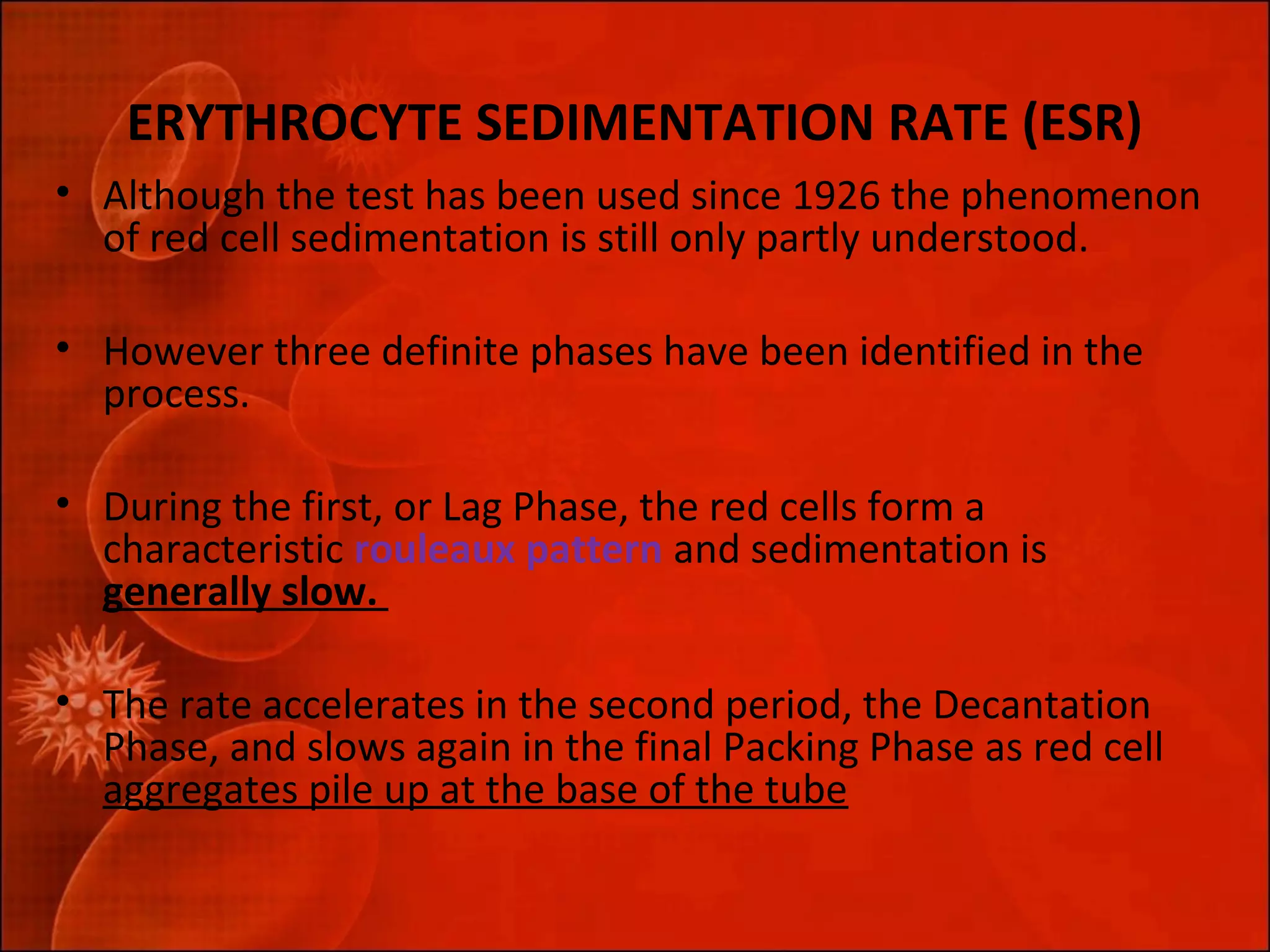 ERYTHROCYTE SEDIMENTATION RATE (ESR)

• Although the test has been used since 1926 the phenomenon of red cell sedimentation is still only partly understood.

• However three definite phases have been identified in the process.

• During the first, or Lag Phase, the red cells form a characteristic rouleaux pattern and sedimentation is generally slow.

• The rate accelerates in the second period, the Decantation Phase, and slows again in the final Packing Phase as red cell aggregates pile up at the base of the tube